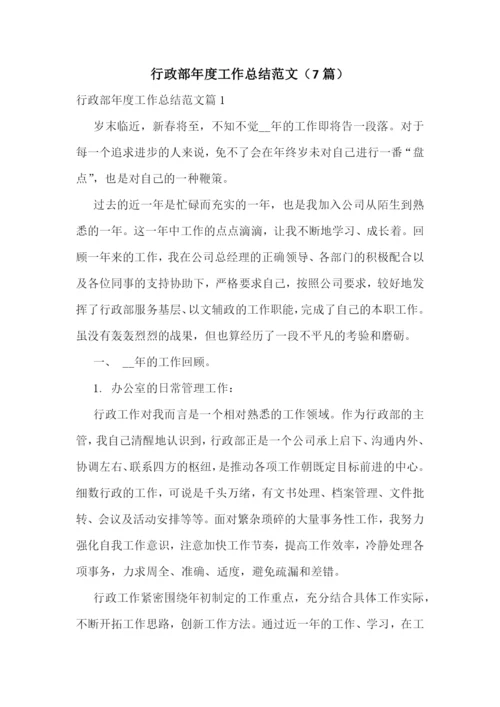 行政部年度工作总结范文（7篇）

行政部年度工作总结范文篇1

岁末临近，新春将至，不知不觉__年的工作即将告一段落。对于每一个追求进步的人来说，免不了会在年终岁末对自己进行一番“盘点”，也是对自己的一种鞭策。

过去的近一年是忙碌而充实的一年，也是我加入公司从陌生到熟悉的一年。这一年中工作的点点滴滴，让我不断地学习、成长着。回顾一年来的工作，我在公司总经理的正确领导、各部门的积极配合以及各位同事的支持协助下，严格要求自己，按照公司要求，较好地发挥了行政部服务基层、以文辅政的工作职能，完成了自己的本职工作。虽没有轰轰烈烈的战果，但也算经历了一段不平凡的考验和磨砺。

一、 __年的工作回顾。

1. 办公室的日常管理工作：

行政工作对我而言是一个相对熟悉的工作领域。作为行政部的主管，我自己清醒地认识到，行政部正是一个公司承上启下、沟通内外、协调左右、联系四方的枢纽，是推动各项工作朝既定目标前进的中心。细数行政的工作，可说是千头万绪，有文书处理、档案管理、文件批转、会议及活动安排等等。面对繁杂琐碎的大量事务性工作，我努力强化自我工作意识，注意加快工作节奏，提高工作效率，冷静处理各项事务，力求周全、准确、适度，避免疏漏和差错。

行政工作紧密围绕年初制定的工作重点，充分结合具体工作实际，不断开拓工作思路，创新工作方法。通过近一年的工作、学习，在工